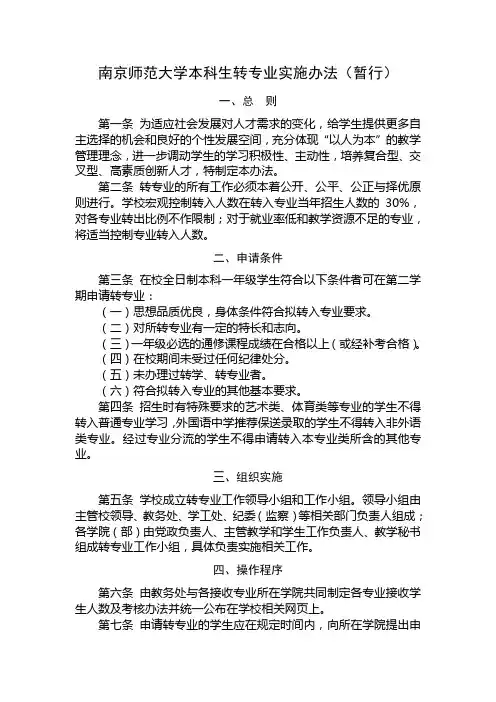 南京师范大学本科生转专业实施办法（暂行）

一、总　则

第一条　为适应社会发展对人才需求的变化，给学生提供更多自主选择的机会和良好的个性发展空间，充分体现“以人为本”的教学管理理念，进一步调动学生的学习积极性、主动性，培养复合型、交叉型、高素质创新人才，特制定本办法。

第二条　转专业的所有工作必须本着公开、公平、公正与择优原则进行。学校宏观控制转入人数在转入专业当年招生人数的 30%，对各专业转出比例不作限制；对于就业率低和教学资源不足的专业，将适当控制专业转入人数。

二、申请条件

第三条　在校全日制本科一年级学生符合以下条件者可在第二学期申请转专业：

（一）思想品质优良，身体条件符合拟转入专业要求。

（二）对所转专业有一定的特长和志向。

（三）一年级必选的通修课程成绩在合格以上（或经补考合格）。

（四）在校期间未受过任何纪律处分。

（五）未办理过转学、转专业者。

（六）符合拟转入专业的其他基本要求。

第四条　招生时有特殊要求的艺术类、体育类等专业的学生不得转入普通专业学习，外国语中学推荐保送录取的学生不得转入非外语类专业。经过专业分流的学生不得申请转入本专业类所含的其他专业。

三、组织实施

第五条　学校成立转专业工作领导小组和工作小组。领导小组由主管校领导、教务处、学工处、纪委（监察）等相关部门负责人组成；各学院（部）由党政负责人、主管教学和学生工作负责人、教学秘书组成转专业工作小组，具体负责实施相关工作。

四、操作程序

第六条　由教务处与各接收专业所在学院共同制定各专业接收学生人数及考核办法并统一公布在学校相关网页上。

第七条　申请转专业的学生应在规定时间内，向所在学院提出申